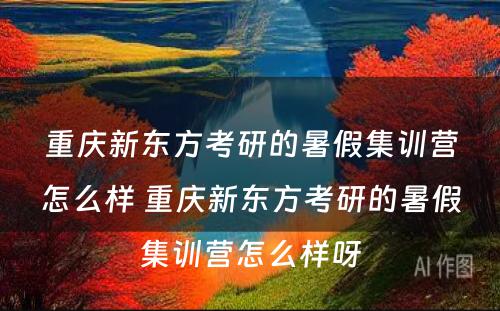 重庆新东方考研的暑假集训营怎么样 重庆新东方考研的暑假集训营怎么样呀

AI 作图